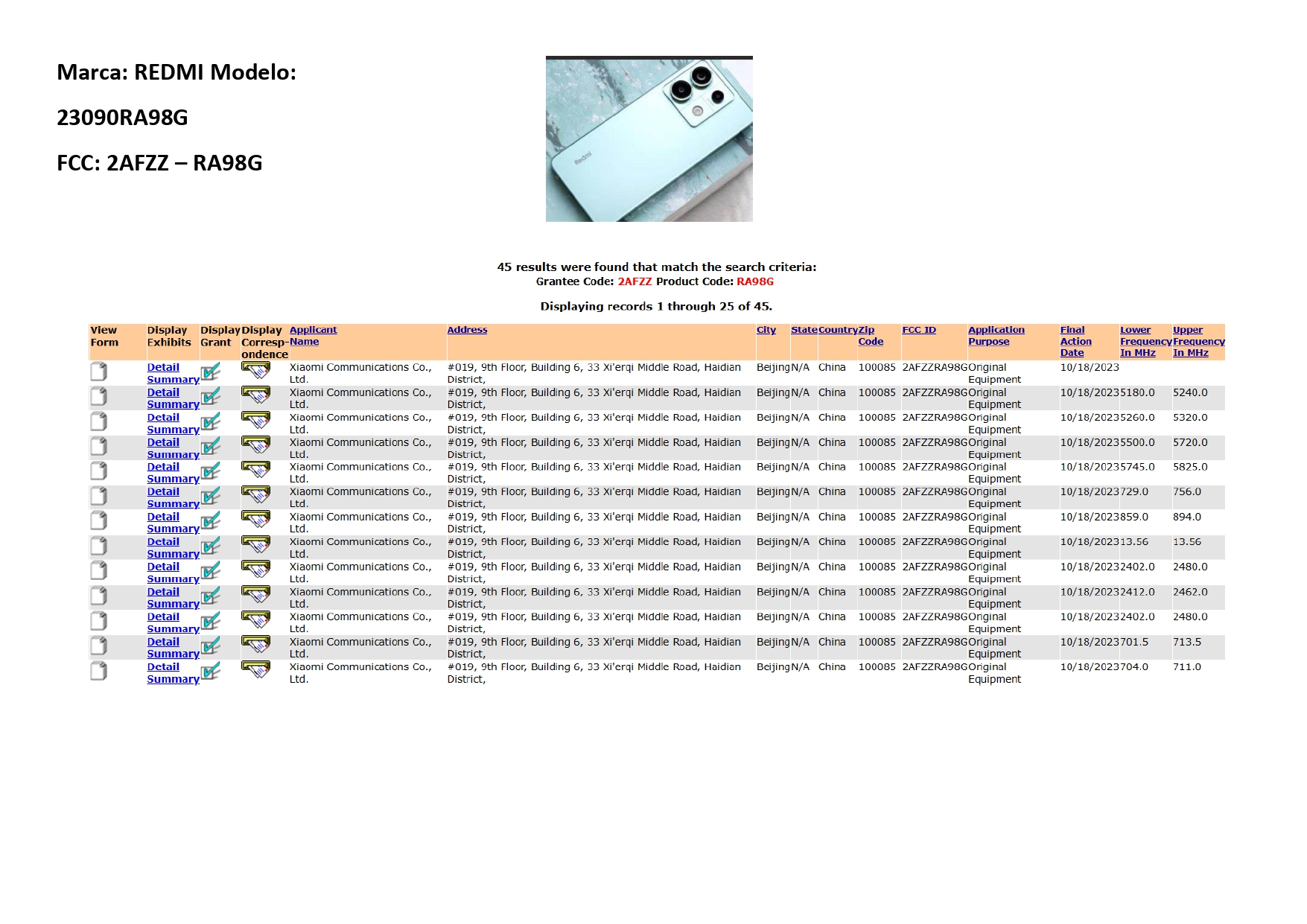 Marca: REDMI Modelo:

23090RA98G

FCC: 2AFZZ – RA98G

Redmi

45 results were found that match the search criteria:
Grantee Code: 2AFZZ Product Code: RA98G

Displaying records 1 through 25 of 45.

| View Form | Display Exhibits | Display Grant | Display Correspondence | Applicant Name | Address | City | State | Country | Zip Code | FCC ID | Application Purpose | Final Action Date | Lower Frequency In MHz | Upper Frequency In MHz |
|---|---|---|---|---|---|---|---|---|---|---|---|---|---|---|
| | Detail Summary | | | Xiaomi Communications Co., Ltd. | #019, 9th Floor, Building 6, 33 Xi'erqi Middle Road, Haidian District, | Beijing | N/A | China | 100085 | 2AFZZRA98G | Original Equipment | 10/18/2023 | | |
| | Detail Summary | | | Xiaomi Communications Co., Ltd. | #019, 9th Floor, Building 6, 33 Xi'erqi Middle Road, Haidian District, | Beijing | N/A | China | 100085 | 2AFZZRA98G | Original Equipment | 10/18/2023 | 5180.0 | 5240.0 |
| | Detail Summary | | | Xiaomi Communications Co., Ltd. | #019, 9th Floor, Building 6, 33 Xi'erqi Middle Road, Haidian District, | Beijing | N/A | China | 100085 | 2AFZZRA98G | Original Equipment | 10/18/2023 | 5260.0 | 5320.0 |
| | Detail Summary | | | Xiaomi Communications Co., Ltd. | #019, 9th Floor, Building 6, 33 Xi'erqi Middle Road, Haidian District, | Beijing | N/A | China | 100085 | 2AFZZRA98G | Original Equipment | 10/18/2023 | 5500.0 | 5720.0 |
| | Detail Summary | | | Xiaomi Communications Co., Ltd. | #019, 9th Floor, Building 6, 33 Xi'erqi Middle Road, Haidian District, | Beijing | N/A | China | 100085 | 2AFZZRA98G | Original Equipment | 10/18/2023 | 5745.0 | 5825.0 |
| | Detail Summary | | | Xiaomi Communications Co., Ltd. | #019, 9th Floor, Building 6, 33 Xi'erqi Middle Road, Haidian District, | Beijing | N/A | China | 100085 | 2AFZZRA98G | Original Equipment | 10/18/2023 | 729.0 | 756.0 |
| | Detail Summary | | | Xiaomi Communications Co., Ltd. | #019, 9th Floor, Building 6, 33 Xi'erqi Middle Road, Haidian District, | Beijing | N/A | China | 100085 | 2AFZZRA98G | Original Equipment | 10/18/2023 | 859.0 | 894.0 |
| | Detail Summary | | | Xiaomi Communications Co., Ltd. | #019, 9th Floor, Building 6, 33 Xi'erqi Middle Road, Haidian District, | Beijing | N/A | China | 100085 | 2AFZZRA98G | Original Equipment | 10/18/2023 | 13.56 | 13.56 |
| | Detail Summary | | | Xiaomi Communications Co., Ltd. | #019, 9th Floor, Building 6, 33 Xi'erqi Middle Road, Haidian District, | Beijing | N/A | China | 100085 | 2AFZZRA98G | Original Equipment | 10/18/2023 | 2402.0 | 2480.0 |
| | Detail Summary | | | Xiaomi Communications Co., Ltd. | #019, 9th Floor, Building 6, 33 Xi'erqi Middle Road, Haidian District, | Beijing | N/A | China | 100085 | 2AFZZRA98G | Original Equipment | 10/18/2023 | 2412.0 | 2462.0 |
| | Detail Summary | | | Xiaomi Communications Co., Ltd. | #019, 9th Floor, Building 6, 33 Xi'erqi Middle Road, Haidian District, | Beijing | N/A | China | 100085 | 2AFZZRA98G | Original Equipment | 10/18/2023 | 2402.0 | 2480.0 |
| | Detail Summary | | | Xiaomi Communications Co., Ltd. | #019, 9th Floor, Building 6, 33 Xi'erqi Middle Road, Haidian District, | Beijing | N/A | China | 100085 | 2AFZZRA98G | Original Equipment | 10/18/2023 | 701.5 | 713.5 |
| | Detail Summary | | | Xiaomi Communications Co., Ltd. | #019, 9th Floor, Building 6, 33 Xi'erqi Middle Road, Haidian District, | Beijing | N/A | China | 100085 | 2AFZZRA98G | Original Equipment | 10/18/2023 | 704.0 | 711.0 |